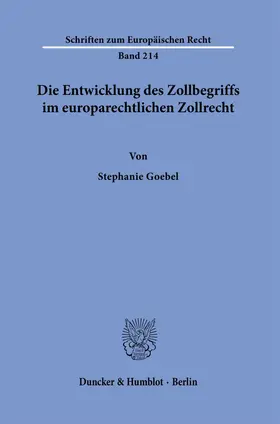 Schriften zum Europäischen Recht

Band 214

Die Entwicklung des Zollbegriffs im europarechtlichen Zollrecht

Von

Stephanie Goebel

Duncker & Humblot · Berlin